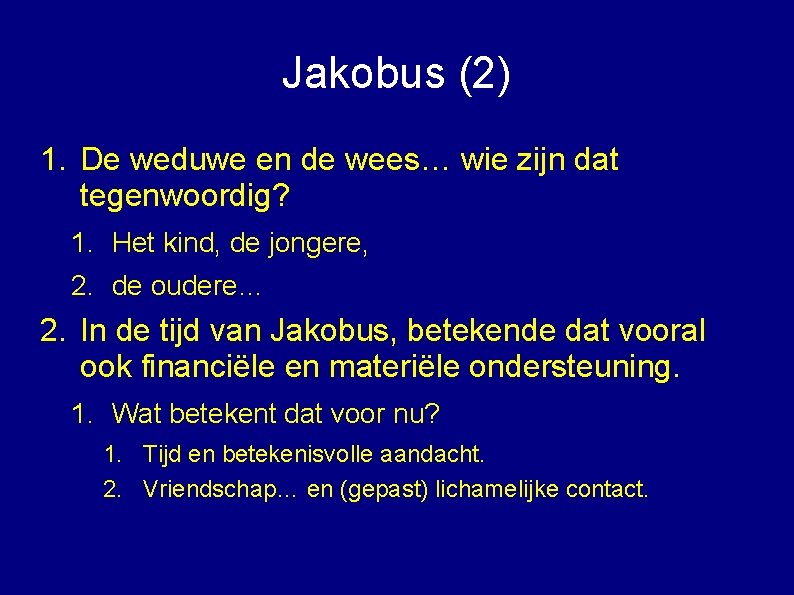 Jakobus (2)

1. De weduwe en de wees… wie zijn dat tegenwoordig?

1. Het kind, de jongere,
2. de oudere…

2. In de tijd van Jakobus, betekende dat vooral ook financiële en materiële ondersteuning.

1. Wat betekent dat voor nu?

1. Tijd en betekenisvolle aandacht.
2. Vriendschap… en (gepast) lichamelijke contact.